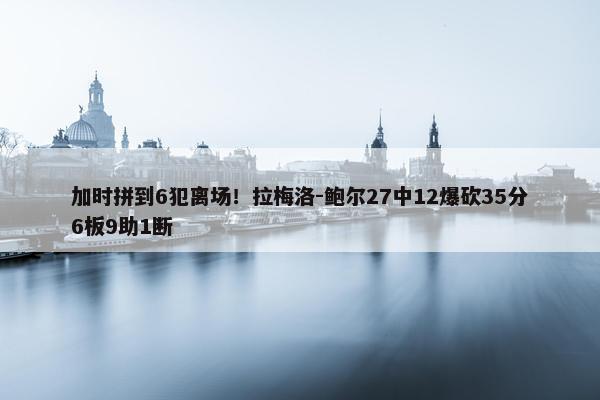 加时拼到6犯离场！拉梅洛-鲍尔27中12爆砍35分6板9助1断